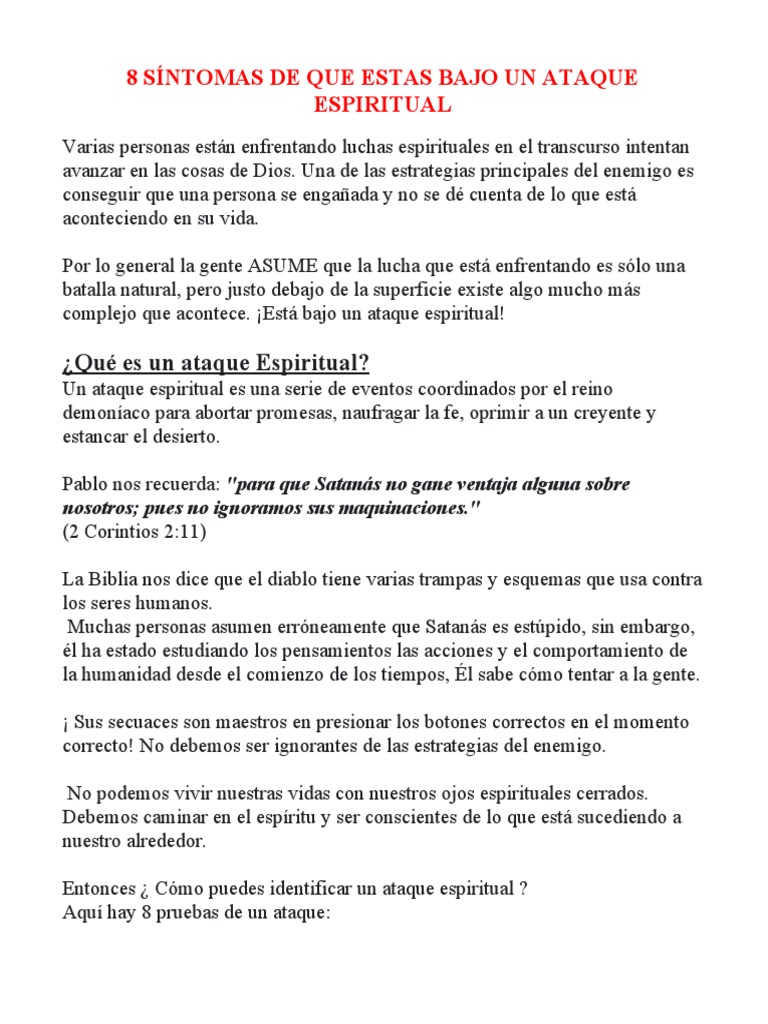 8 SÍNTOMAS DE QUE ESTAS BAJO UN ATAQUE ESPIRITUAL

Varias personas están enfrentando luchas espirituales en el transcurso intentan avanzar en las cosas de Dios. Una de las estrategias principales del enemigo es conseguir que una persona se engañada y no se dé cuenta de lo que está aconteciendo en su vida.

Por lo general la gente ASUME que la lucha que está enfrentando es sólo una batalla natural, pero justo debajo de la superficie existe algo mucho más complejo que acontece. ¡Está bajo un ataque espiritual!

¿Qué es un ataque Espiritual?

Un ataque espiritual es una serie de eventos coordinados por el reino demoníaco para abortar promesas, naufragar la fe, oprimir a un creyente y estancar el desierto.

Pablo nos recuerda: "para que Satanás no gane ventaja alguna sobre nosotros; pues no ignoramos sus maquinaciones."
(2 Corintios 2:11)

La Biblia nos dice que el diablo tiene varias trampas y esquemas que usa contra los seres humanos.
Muchas personas asumen erróneamente que Satanás es estúpido, sin embargo, él ha estado estudiando los pensamientos las acciones y el comportamiento de la humanidad desde el comienzo de los tiempos, Él sabe cómo tentar a la gente.

¡ Sus secuaces son maestros en presionar los botones correctos en el momento correcto! No debemos ser ignorantes de las estrategias del enemigo.

No podemos vivir nuestras vidas con nuestros ojos espirituales cerrados. Debemos caminar en el espíritu y ser conscientes de lo que está sucediendo a nuestro alrededor.

Entonces ¿ Cómo puedes identificar un ataque espiritual ?
Aquí hay 8 pruebas de un ataque: